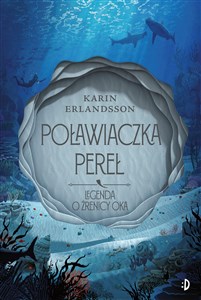 KARIN ERLANDSSON

POŁAWIACZKA PEREŁ

LEGENDA O ŹRENICY OKA

:D